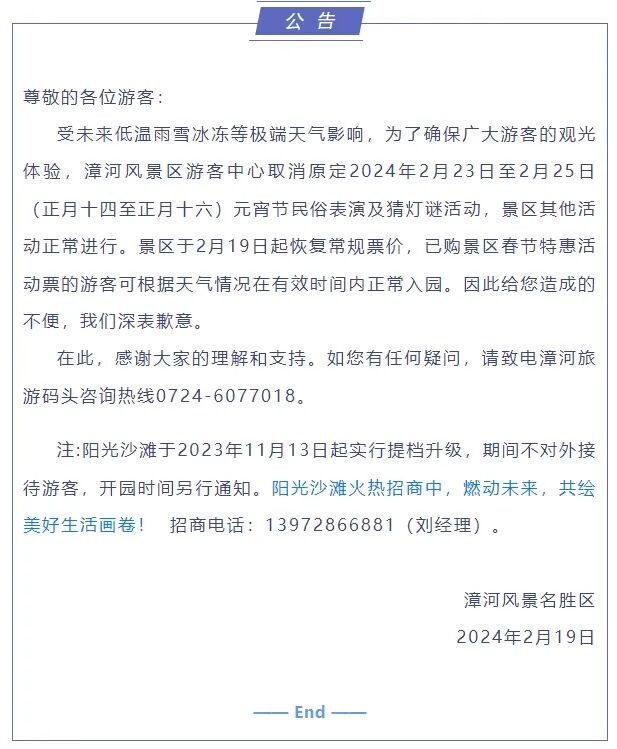 公告

尊敬的各位游客：

受未来低温雨雪冰冻等极端天气影响，为了确保广大游客的观光体验，漳河风景区游客中心取消原定2024年2月23日至2月25日（正月十四至正月十六）元宵节民俗表演及猜灯谜活动，景区其他活动正常进行。景区于2月19日起恢复常规票价，已购景区春节特惠活动票的游客可根据天气情况在有效时间内正常入园。因此给您造成的不便，我们深表歉意。

在此，感谢大家的理解和支持。如您有任何疑问，请致电漳河旅游码头咨询热线0724-6077018。

注:阳光沙滩于2023年11月13日起实行提档升级，期间不对外接待游客，开园时间另行通知。阳光沙滩火热招商中，燃动未来，共绘美好生活画卷！ 招商电话：13972866881（刘经理）。

漳河风景名胜区
2024年2月19日

—— End ——